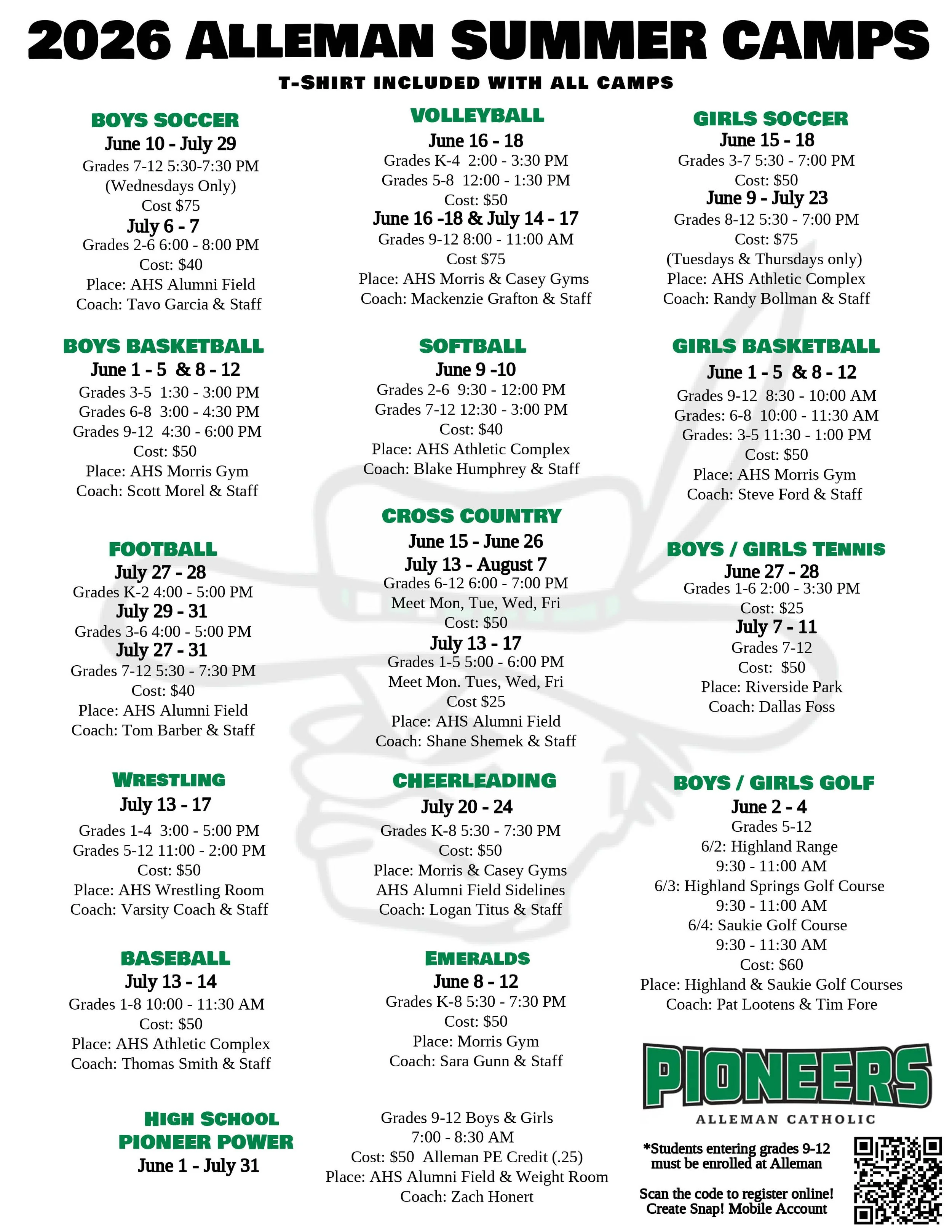 2026 ALLEMAN SUMMER CAMPS

T-SHIRT INCLUDED WITH ALL CAMPS

BOYS SOCCER
June 10 - July 29
Grades 7-12 5:30-7:30 PM
(Wednesdays Only)
Cost $75
July 6 - 7
Grades 2-6 6:00 - 8:00 PM
Cost: $40
Place: AHS Alumni Field
Coach: Tavo Garcia & Staff

BOYS BASKETBALL
June 1 - 5 & 8 - 12
Grades 3-5 1:30 - 3:00 PM
Grades 6-8 3:00 - 4:30 PM
Grades 9-12 4:30 - 6:00 PM
Cost: $50
Place: AHS Morris Gym
Coach: Scott Morel & Staff

FOOTBALL
July 27 - 28
Grades K-2 4:00 - 5:00 PM
July 29 - 31
Grades 3-6 4:00 - 5:00 PM
July 27 - 31
Grades 7-12 5:30 - 7:30 PM
Cost: $40
Place: AHS Alumni Field
Coach: Tom Barber & Staff

WRESTLING
July 13 - 17
Grades 1-4 3:00 - 5:00 PM
Grades 5-12 11:00 - 2:00 PM
Cost: $50
Place: AHS Wrestling Room
Coach: Varsity Coach & Staff

BASEBALL
July 13 - 14
Grades 1-8 10:00 - 11:30 AM
Cost: $50
Place: AHS Athletic Complex
Coach: Thomas Smith & Staff

HIGH SCHOOL PIONEER POWER
June 1 - July 31

VOLLEYBALL
June 16 - 18
Grades K-4 2:00 - 3:30 PM
Grades 5-8 12:00 - 1:30 PM
Cost: $50
June 16 -18 & July 14 - 17
Grades 9-12 8:00 - 11:00 AM
Cost $75
Place: AHS Morris & Casey Gyms
Coach: Mackenzie Grafton & Staff

SOFTBALL
June 9 -10
Grades 2-6 9:30 - 12:00 PM
Grades 7-12 12:30 - 3:00 PM
Cost: $40
Place: AHS Athletic Complex
Coach: Blake Humphrey & Staff

CROSS COUNTRY
June 15 - June 26
July 13 - August 7
Grades 6-12 6:00 - 7:00 PM
Meet Mon, Tue, Wed, Fri
Cost: $50
July 13 - 17
Grades 1-5 5:00 - 6:00 PM
Meet Mon. Tues, Wed, Fri
Cost $25
Place: AHS Alumni Field
Coach: Shane Shemek & Staff

CHEERLEADING
July 20 - 24
Grades K-8 5:30 - 7:30 PM
Cost: $50
Place: Morris & Casey Gyms
AHS Alumni Field Sidelines
Coach: Logan Titus & Staff

EMERALDS
June 8 - 12
Grades K-8 5:30 - 7:30 PM
Cost: $50
Place: Morris Gym
Coach: Sara Gunn & Staff

Grades 9-12 Boys & Girls
7:00 - 8:30 AM
Cost: $50 Alleman PE Credit (.25)
Place: AHS Alumni Field & Weight Room
Coach: Zach Honert

GIRLS SOCCER
June 15 - 18
Grades 3-7 5:30 - 7:00 PM
Cost: $50
June 9 - July 23
Grades 8-12 5:30 - 7:00 PM
Cost: $75
(Tuesdays & Thursdays only)
Place: AHS Athletic Complex
Coach: Randy Bollman & Staff

GIRLS BASKETBALL
June 1 - 5 & 8 - 12
Grades 9-12 8:30 - 10:00 AM
Grades: 6-8 10:00 - 11:30 AM
Grades: 3-5 11:30 - 1:00 PM
Cost: $50
Place: AHS Morris Gym
Coach: Steve Ford & Staff

BOYS / GIRLS TENNIS
June 27 - 28
Grades 1-6 2:00 - 3:30 PM
Cost: $25
July 7 - 11
Grades 7-12
Cost: $50
Place: Riverside Park
Coach: Dallas Foss

BOYS / GIRLS GOLF
June 2 - 4
Grades 5-12
6/2: Highland Range
9:30 - 11:00 AM
6/3: Highland Springs Golf Course
9:30 - 11:00 AM
6/4: Saukie Golf Course
9:30 - 11:30 AM
Cost: $60
Place: Highland & Saukie Golf Courses
Coach: Pat Lootens & Tim Fore

PIONEERS
ALLEMAN CATHOLIC

*Students entering grades 9-12 must be enrolled at Alleman

Scan the code to register online!
Create Snap! Mobile Account